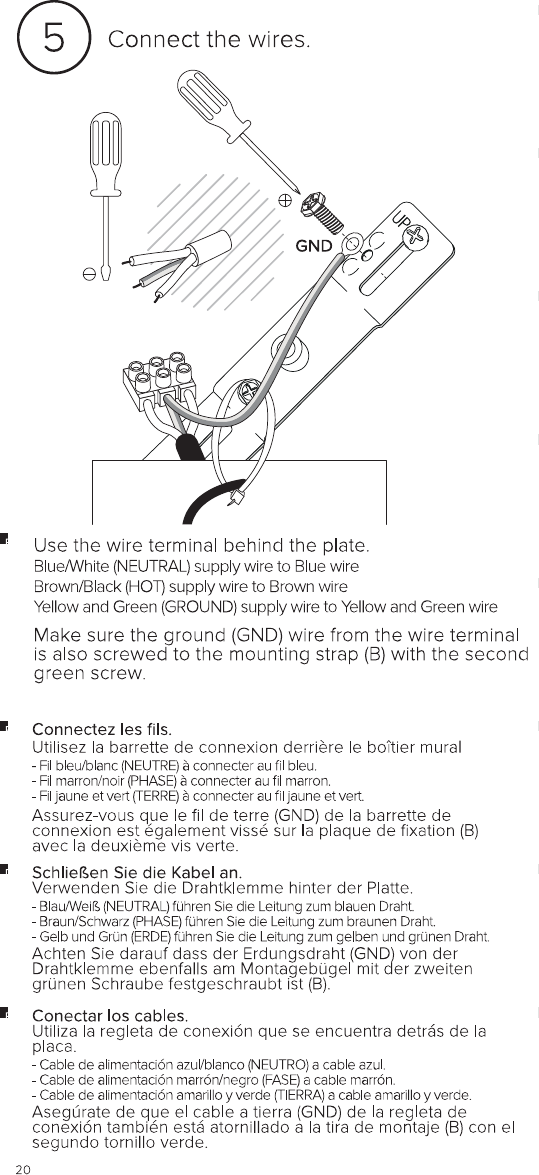 5 Connect the wires.

GND

UP

Use the wire terminal behind the plate.
Blue/White (NEUTRAL) supply wire to Blue wire
Brown/Black (HOT) supply wire to Brown wire
Yellow and Green (GROUND) supply wire to Yellow and Green wire

Make sure the ground (GND) wire from the wire terminal is also screwed to the mounting strap (B) with the second green screw.

Connectez les fils.
Utilisez la barrette de connexion derrière le boîtier mural
- Fil bleu/blanc (NEUTRE) à connecter au fil bleu.
- Fil marron/noir (PHASE) à connecter au fil marron.
- Fil jaune et vert (TERRE) à connecter au fil jaune et vert.
Assurez-vous que le fil de terre (GND) de la barrette de connexion est également vissé sur la plaque de fixation (B) avec la deuxième vis verte.

Schließen Sie die Kabel an.
Verwenden Sie die Drahtklemme hinter der Platte.
- Blau/Weiß (NEUTRAL) führen Sie die Leitung zum blauen Draht.
- Braun/Schwarz (PHASE) führen Sie die Leitung zum braunen Draht.
- Gelb und Grün (ERDE) führen Sie die Leitung zum gelben und grünen Draht.
Achten Sie darauf dass der Erdungsdraht (GND) von der Drahtklemme ebenfalls am Montagebügel mit der zweiten grünen Schraube festgeschraubt ist (B).

Conectar los cables.
Utiliza la regleta de conexión que se encuentra detrás de la placa.
- Cable de alimentación azul/blanco (NEUTRO) a cable azul.
- Cable de alimentación marrón/negro (FASE) a cable marrón.
- Cable de alimentación amarillo y verde (TIERRA) a cable amarillo y verde.
Asegúrate de que el cable a tierra (GND) de la regleta de conexión también está atornillado a la tira de montaje (B) con el segundo tornillo verde.

20